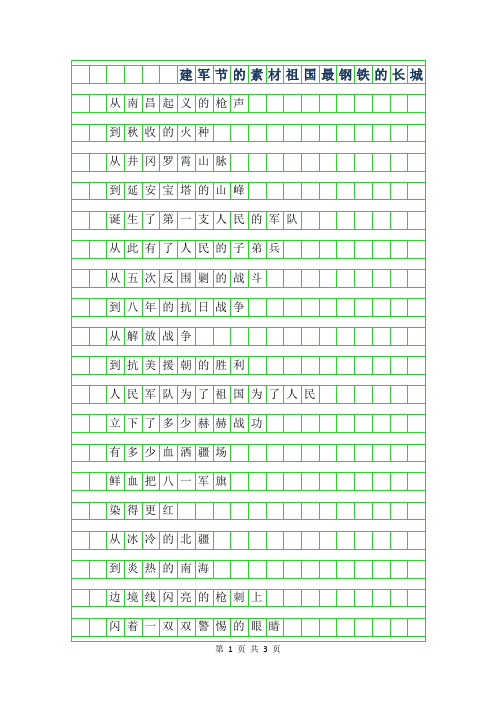 建军节的素材祖国最钢铁的长城

从南昌起义的枪声

到秋收的火种

从井冈罗霄山脉

到延安宝塔的山峰

诞生了第一支人民的军队

从此有了人民的子弟兵

从五次反围剿的战斗

到八年的抗日战争

从解放战争

到抗美援朝的胜利

人民军队为了祖国为了人民

立下了多少赫赫战功

有多少血洒疆场

鲜血把八一军旗

染得更红

从冰冷的北疆

到炎热的南海

边境线闪亮的枪刺上

闪着一双双警惕的眼睛

第 1 页 共 3 页